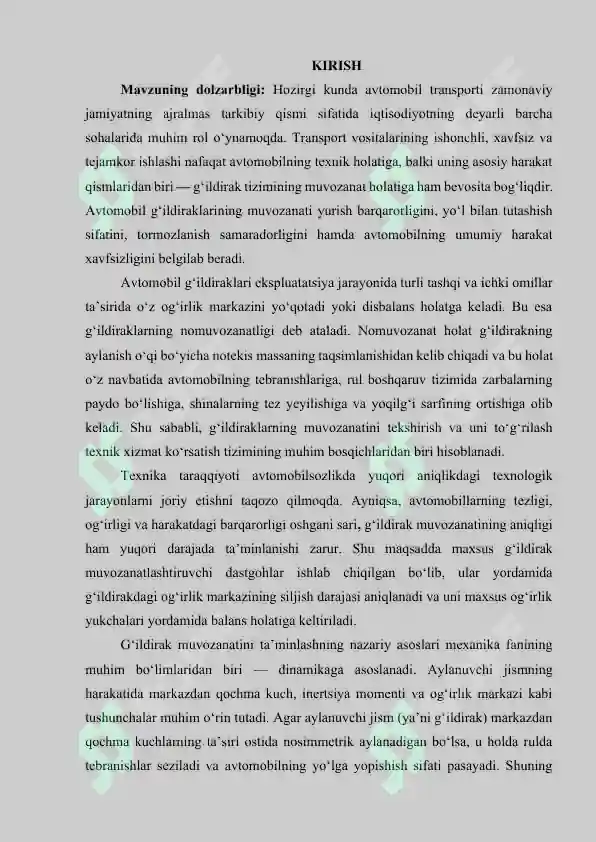 KIRISH

**Mavzuning dolzarbligi:** Hozirgi kunda avtomobil transporti zamonaviy jamiyatning ajralmas tarkibiy qismi sifatida iqtisodiyotning deyarli barcha sohalarida muhim rol o‘ynamoqda. Transport vositalarining ishonchli, xavfsiz va tejamkor ishlashi nafaqat avtomobilning texnik holatiga, balki uning asosiy harakat qismlaridan biri — g‘ildirak tizimining muvozanat holatiga ham bevosita bog‘liqdir. Avtomobil g‘ildiraklarining muvozanati yurish barqarorligini, yo‘l bilan tutashish sifatini, tormozlanish samaradorligini hamda avtomobilning umumiy harakat xavfsizligini belgilab beradi.

Avtomobil g‘ildiraklari ekspluatatsiya jarayonida turli tashqi va ichki omillar ta’sirida o‘z og‘irlik markazini yo‘qotadi yoki disbalans holatga keladi. Bu esa g‘ildiraklarning nomuvozanatligi deb ataladi. Nomuvozanat holat g‘ildirakning aylanish o‘qi bo‘yicha notekis massaning taqsimlanishidan kelib chiqadi va bu holat o‘z navbatida avtomobilning tebranishlariga, rul boshqaruv tizimida zarbalarning paydo bo‘lishiga, shinalarning tez yeyilishiga va yoqilg‘i sarfining ortishiga olib keladi. Shu sababli, g‘ildiraklarning muvozanatini tekshirish va uni to‘g‘rilash texnik xizmat ko‘rsatish tizimining muhim bosqichlaridan biri hisoblanadi.

Texnika taraqqiyoti avtomobilsozlikda yuqori aniqlikdagi texnologik jarayonlarni joriy etishni taqozo qilmoqda. Ayniqsa, avtomobillarning tezligi, og‘irligi va harakatdagi barqarorligi oshgani sari, g‘ildirak muvozanatining aniqligi ham yuqori darajada ta’minlanishi zarur. Shu maqsadda maxsus g‘ildirak muvozanatlashtiruvchi dastgohlar ishlab chiqilgan bo‘lib, ular yordamida g‘ildirakdagi og‘irlik markazining siljish darajasi aniqlanadi va uni maxsus og‘irlik yukchalari yordamida balans holatiga keltiriladi.

G‘ildirak muvozanatini ta’minlashning nazariy asoslari mexanika fanining muhim bo‘limlaridan biri — dinamikaga asoslanadi. Aylanuvchi jismning harakatida markazdan qochma kuch, inertsiya momenti va og‘irlik markazi kabi tushunchalar muhim o‘rin tutadi. Agar aylanuvchi jism (ya’ni g‘ildirak) markazdan qochma kuchlarning ta’siri ostida nosimmetrik aylanadigan bo‘lsa, u holda rulda tebranishlar seziladi va avtomobilning yo‘lga yopishish sifati pasayadi. Shuning